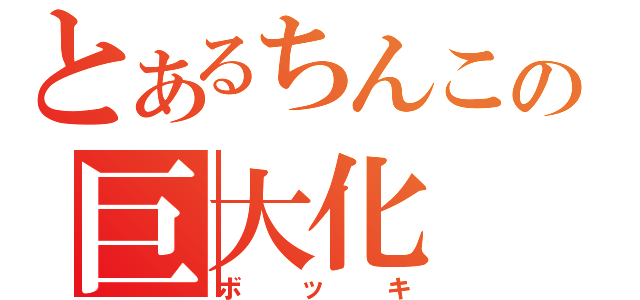 とあるちんこの
巨大化
ボッキ